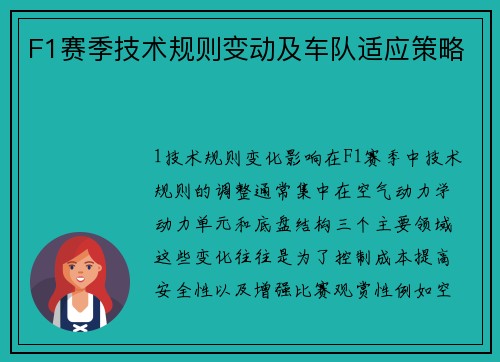 F1赛季技术规则变动及车队适应策略

1技术规则变化影响在F1赛季中技术规则的调整通常集中在空气动力学动力单元和底盘结构三个主要领域这些变化往往是为了控制成本提高安全性以及增强比赛观赏性例如空